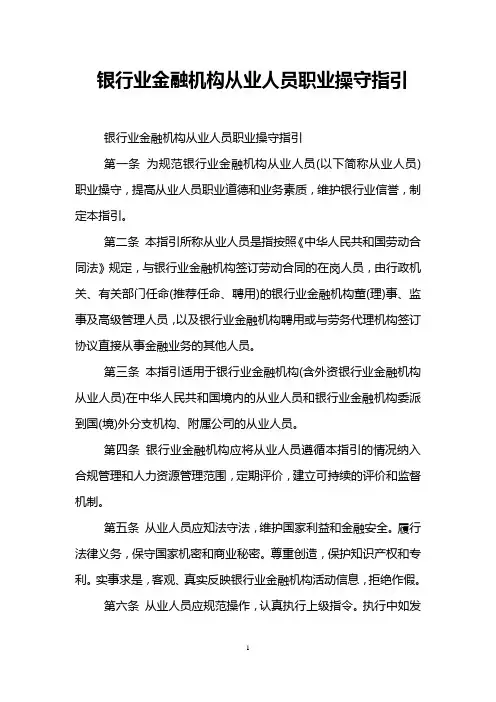 银行业金融机构从业人员职业操守指引

银行业金融机构从业人员职业操守指引

第一条 为规范银行业金融机构从业人员(以下简称从业人员)职业操守，提高从业人员职业道德和业务素质，维护银行业信誉，制定本指引。

第二条 本指引所称从业人员是指按照《中华人民共和国劳动合同法》规定，与银行业金融机构签订劳动合同的在岗人员，由行政机关、有关部门任命(推荐任命、聘用)的银行业金融机构董(理)事、监事及高级管理人员，以及银行业金融机构聘用或与劳务代理机构签订协议直接从事金融业务的其他人员。

第三条 本指引适用于银行业金融机构(含外资银行业金融机构从业人员)在中华人民共和国境内的从业人员和银行业金融机构委派到国(境)外分支机构、附属公司的从业人员。

第四条 银行业金融机构应将从业人员遵循本指引的情况纳入合规管理和人力资源管理范围，定期评价，建立可持续的评价和监督机制。

第五条 从业人员应知法守法，维护国家利益和金融安全。履行法律义务，保守国家机密和商业秘密。尊重创造，保护知识产权和专利。实事求是，客观、真实反映银行业金融机构活动信息，拒绝作假。

第六条 从业人员应规范操作，认真执行上级指令。执行中如发

1